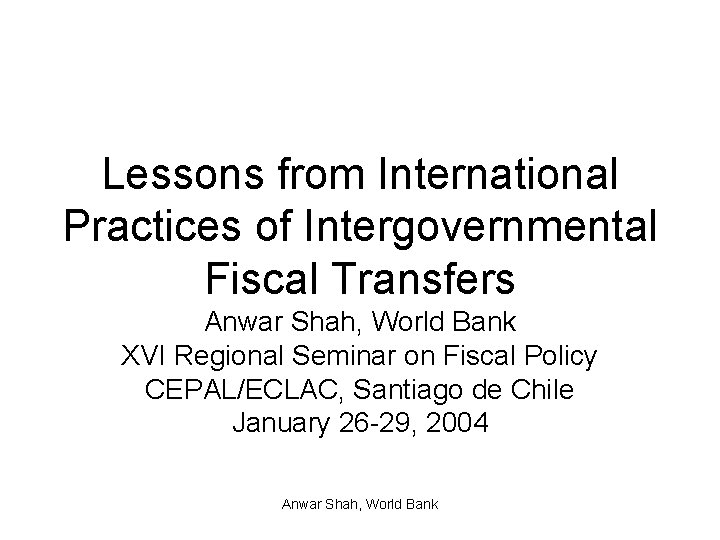 Lessons from International Practices of Intergovernmental Fiscal Transfers

Anwar Shah, World Bank
XVI Regional Seminar on Fiscal Policy
CEPAL/ECLAC, Santiago de Chile
January 26-29, 2004

Anwar Shah, World Bank